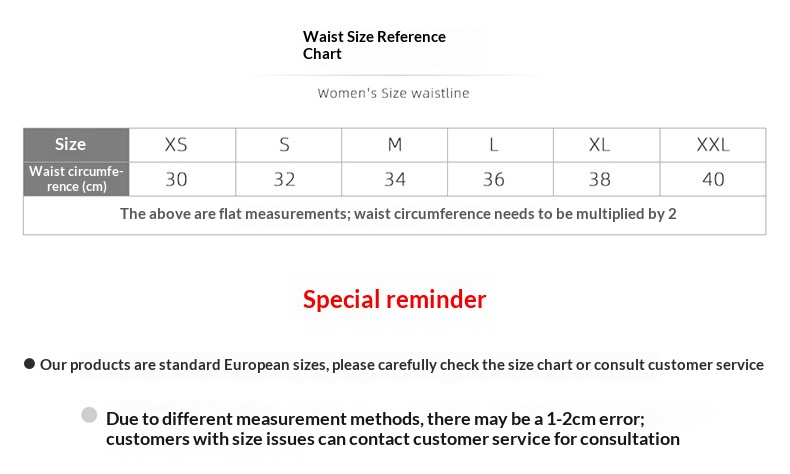 Waist Size Reference Chart

Women's Size waistline

| Size | XS | S | M | L | XL | XXL |
|---|---|---|---|---|---|---|
| Waist circumference (cm) | 30 | 32 | 34 | 36 | 38 | 40 |
| The above are flat measurements; waist circumference needs to be multiplied by 2 | | | | | | |

Special reminder

• Our products are standard European sizes, please carefully check the size chart or consult customer service

• Due to different measurement methods, there may be a 1-2cm error; customers with size issues can contact customer service for consultation